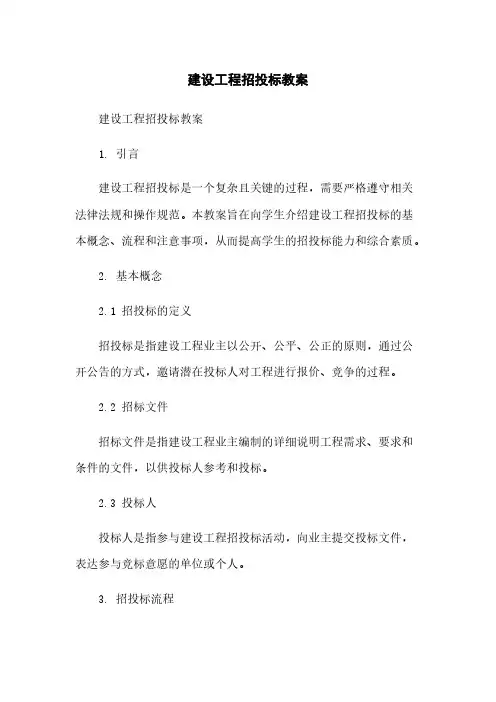 建设工程招投标教案

建设工程招投标教案

1. 引言

建设工程招投标是一个复杂且关键的过程，需要严格遵守相关法律法规和操作规范。本教案旨在向学生介绍建设工程招投标的基本概念、流程和注意事项，从而提高学生的招投标能力和综合素质。

2. 基本概念

2.1 招投标的定义

招投标是指建设工程业主以公开、公平、公正的原则，通过公开公告的方式，邀请潜在投标人对工程进行报价、竞争的过程。

2.2 招标文件

招标文件是指建设工程业主编制的详细说明工程需求、要求和条件的文件，以供投标人参考和投标。

2.3 投标人

投标人是指参与建设工程招投标活动，向业主提交投标文件，表达参与竞标意愿的单位或个人。

3. 招投标流程